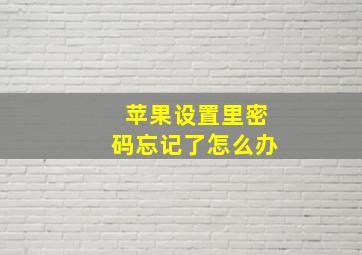 苹果设置里密码忘记了怎么办